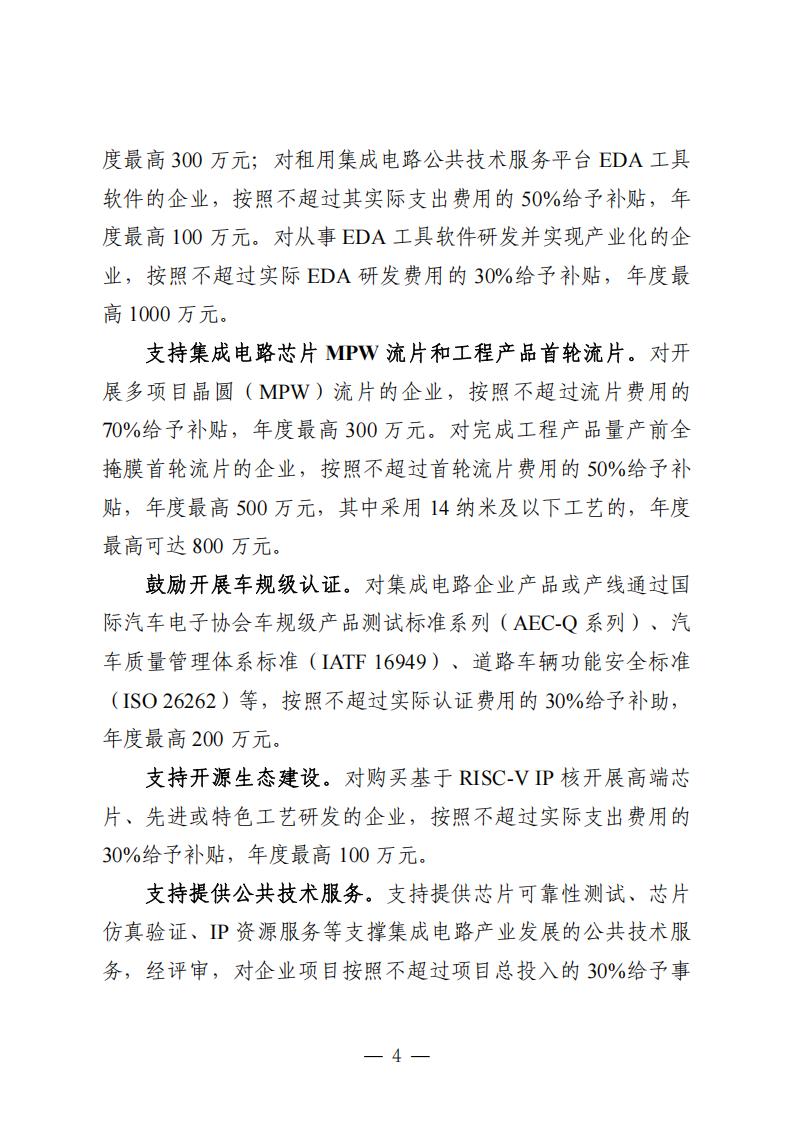 度最高 300 万元；对租用集成电路公共技术服务平台 EDA 工具软件的企业，按照不超过其实际支出费用的 50%给予补贴，年度最高 100 万元。对从事 EDA 工具软件研发并实现产业化的企业，按照不超过实际 EDA 研发费用的 30%给予补贴，年度最高 1000 万元。

支持集成电路芯片 MPW 流片和工程产品首轮流片。对开展多项目晶圆（MPW）流片的企业，按照不超过流片费用的 70%给予补贴，年度最高 300 万元。对完成工程产品量产前全掩膜首轮流片的企业，按照不超过首轮流片费用的 50%给予补贴，年度最高 500 万元，其中采用 14 纳米及以下工艺的，年度最高可达 800 万元。

鼓励开展车规级认证。对集成电路企业产品或产线通过国际汽车电子协会车规级产品测试标准系列（AEC-Q 系列）、汽车质量管理体系标准（IATF 16949）、道路车辆功能安全标准（ISO 26262）等，按照不超过实际认证费用的 30%给予补助，年度最高 200 万元。

支持开源生态建设。对购买基于 RISC-V IP 核开展高端芯片、先进或特色工艺研发的企业，按照不超过实际支出费用的 30%给予补贴，年度最高 100 万元。

支持提供公共技术服务。支持提供芯片可靠性测试、芯片仿真验证、IP 资源服务等支撑集成电路产业发展的公共技术服务，经评审，对企业项目按照不超过项目总投入的 30%给予事

— 4 —